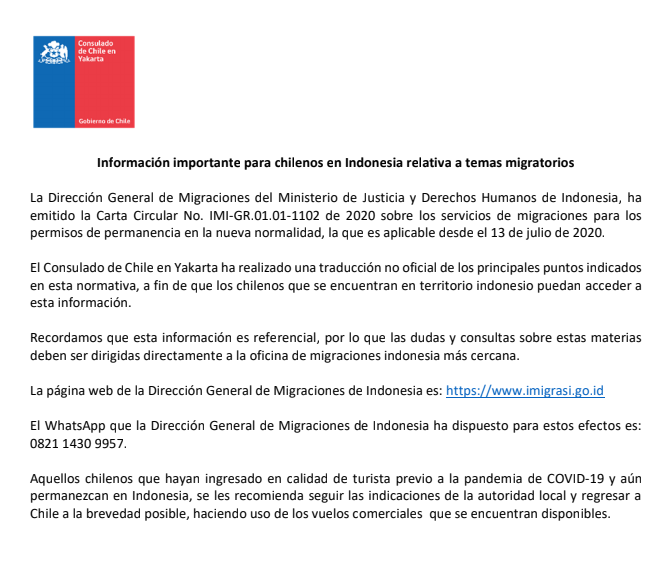 Consulado de Chile en Yakarta

Gobierno de Chile

Información importante para chilenos en Indonesia relativa a temas migratorios

La Dirección General de Migraciones del Ministerio de Justicia y Derechos Humanos de Indonesia, ha emitido la Carta Circular No. IMI-GR.01.01-1102 de 2020 sobre los servicios de migraciones para los permisos de permanencia en la nueva normalidad, la que es aplicable desde el 13 de julio de 2020.

El Consulado de Chile en Yakarta ha realizado una traducción no oficial de los principales puntos indicados en esta normativa, a fin de que los chilenos que se encuentran en territorio indonesio puedan acceder a esta información.

Recordamos que esta información es referencial, por lo que las dudas y consultas sobre estas materias deben ser dirigidas directamente a la oficina de migraciones indonesia más cercana.

La página web de la Dirección General de Migraciones de Indonesia es: https://www.imigrasi.go.id

El WhatsApp que la Dirección General de Migraciones de Indonesia ha dispuesto para estos efectos es: 0821 1430 9957.

Aquellos chilenos que hayan ingresado en calidad de turista previo a la pandemia de COVID-19 y aún permanezcan en Indonesia, se les recomienda seguir las indicaciones de la autoridad local y regresar a Chile a la brevedad posible, haciendo uso de los vuelos comerciales que se encuentran disponibles.